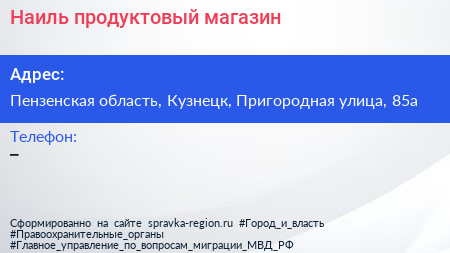 Наиль продуктовый магазин

Адрес:

Пензенская область, Кузнецк, Пригородная улица, 85а

Телефон:

–

Сформированно на сайте spravka-region.ru #Город_и_власть #Правоохранительные_органы #Главное_управление_по_вопросам_миграции_МВД_РФ